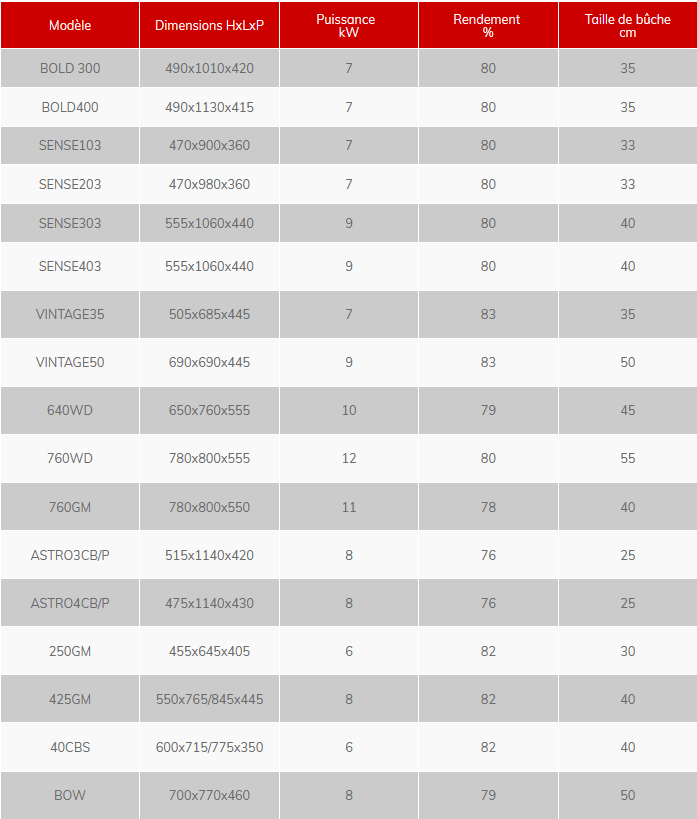 | Modèle | Dimensions HxLxP | Puissance kW | Rendement % | Taille de bûche cm |
|---|---|---|---|---|
| BOLD 300 | 490x1010x420 | 7 | 80 | 35 |
| BOLD400 | 490x1130x415 | 7 | 80 | 35 |
| SENSE103 | 470x900x360 | 7 | 80 | 33 |
| SENSE203 | 470x980x360 | 7 | 80 | 33 |
| SENSE303 | 555x1060x440 | 9 | 80 | 40 |
| SENSE403 | 555x1060x440 | 9 | 80 | 40 |
| VINTAGE35 | 505x685x445 | 7 | 83 | 35 |
| VINTAGE50 | 690x690x445 | 9 | 83 | 50 |
| 640WD | 650x760x555 | 10 | 79 | 45 |
| 760WD | 780x800x555 | 12 | 80 | 55 |
| 760GM | 780x800x550 | 11 | 78 | 40 |
| ASTRO3CB/P | 515x1140x420 | 8 | 76 | 25 |
| ASTRO4CB/P | 475x1140x430 | 8 | 76 | 25 |
| 250GM | 455x645x405 | 6 | 82 | 30 |
| 425GM | 550x765/845x445 | 8 | 82 | 40 |
| 40CBS | 600x715/775x350 | 6 | 82 | 40 |
| BOW | 700x770x460 | 8 | 79 | 50 |